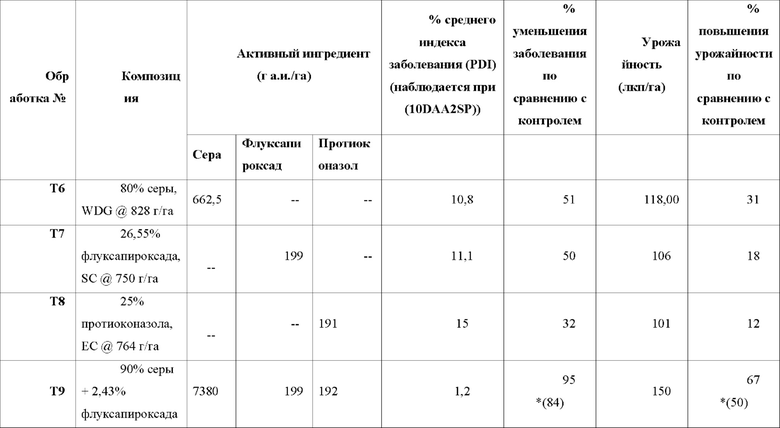 | Обработка № | Композиция | Активный ингредиент (г а.и./га) | | | % среднего индекса заболевания (PDI) (наблюдается при (10DAA2SP)) | % уменьшения заболевания по сравнению с контролем | Урожайность (лкп/га) | % повышения урожайности по сравнению с контролем |
|---|---|---|---|---|---|---|---|---|
| | | Сера | Флуксапироксад | Протиоконазол | | | | |
| T6 | 80% серы, WDG @ 828 г/га | 662,5 | -- | -- | 10,8 | 51 | 118,00 | 31 |
| T7 | 26,55% флуксапироксада, SC @ 750 г/га | -- | 199 | -- | 11,1 | 50 | 106 | 18 |
| T8 | 25% протиоконазола, EC @ 764 г/га | -- | -- | 191 | 15 | 32 | 101 | 12 |
| T9 | 90% серы + 2,43% флуксапироксада | 7380 | 199 | 192 | 1,2 | 95 *(84) | 150 | 67 *(50) |